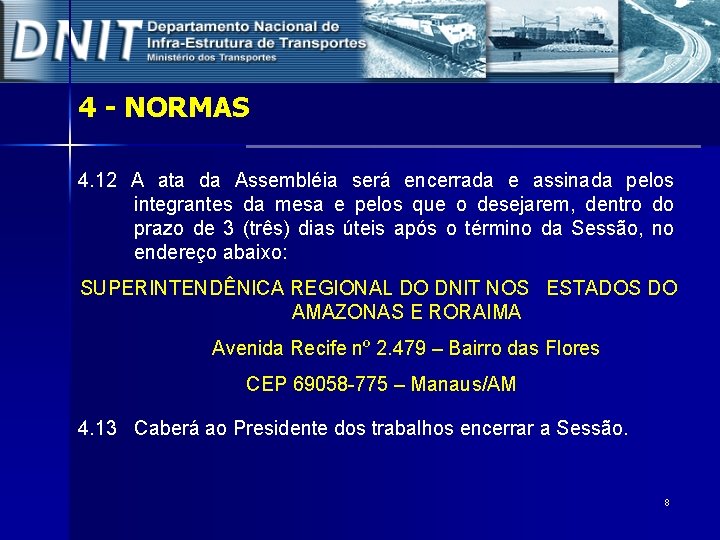 DNIT Departamento Nacional de Infra-Estrutura de Transportes
Ministério dos Transportes

4 - NORMAS

4.12 A ata da Assembléia será encerrada e assinada pelos integrantes da mesa e pelos que o desejarem, dentro do prazo de 3 (três) dias úteis após o término da Sessão, no endereço abaixo:

SUPERINTENDÊNICA REGIONAL DO DNIT NOS ESTADOS DO AMAZONAS E RORAIMA

Avenida Recife nº 2.479 – Bairro das Flores

CEP 69058-775 – Manaus/AM

4.13 Caberá ao Presidente dos trabalhos encerrar a Sessão.

8